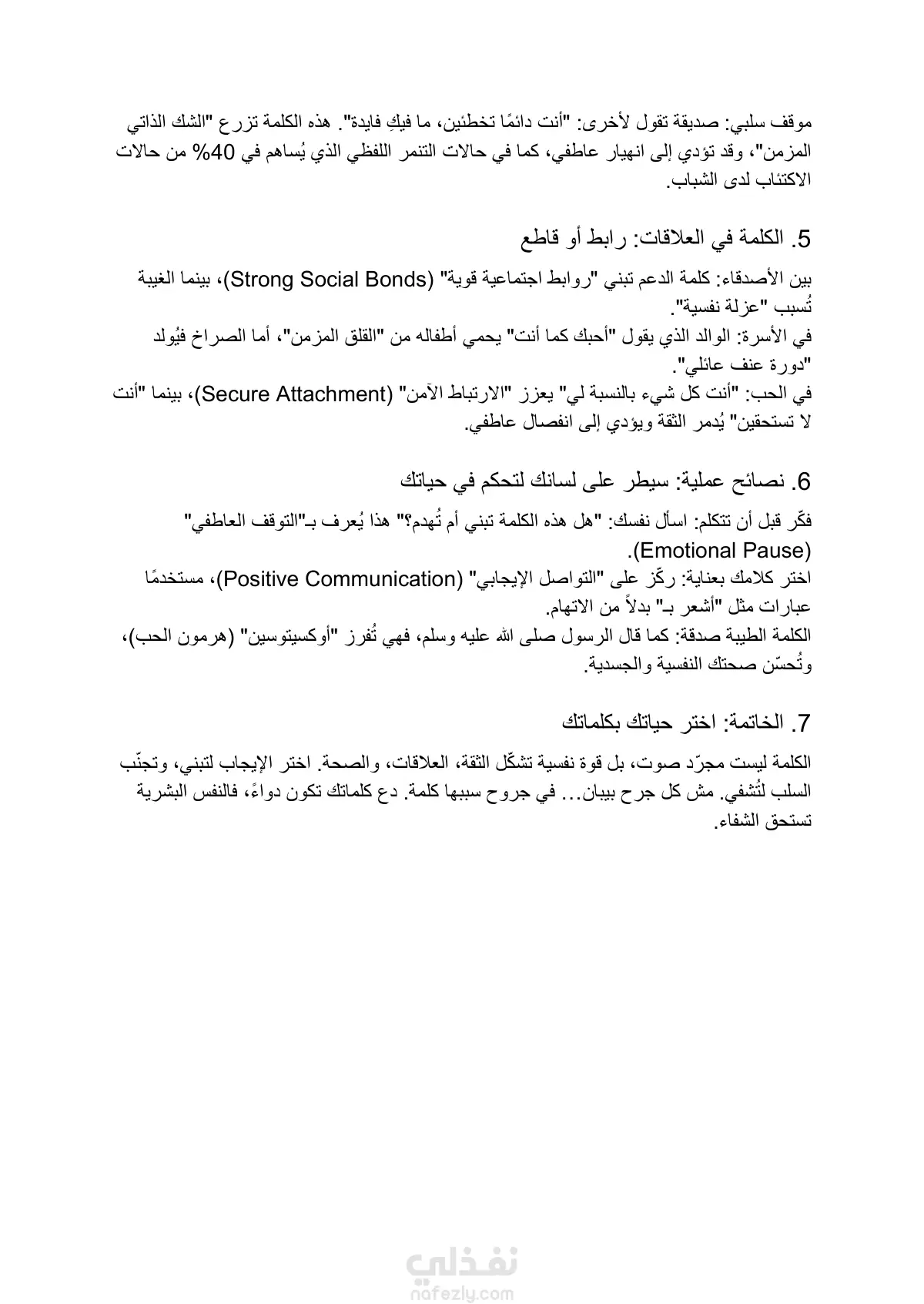 موقف سلبي: صديقة تقول لأخرى: "أنت دائمًا تخطئين، ما فيكِ فايدة". هذه الكلمة تزرع "الشك الذاتي المزمن"، وقد تؤدي إلى انهيار عاطفي، كما في حالات التنمر اللفظي الذي يُساهم في 40% من حالات الاكتئاب لدى الشباب.

5. الكلمة في العلاقات: رابط أو قاطع

بين الأصدقاء: كلمة الدعم تبني "روابط اجتماعية قوية" (Strong Social Bonds)، بينما الغيبة تُسبب "عزلة نفسية".
في الأسرة: الوالد الذي يقول "أحبك كما أنت" يحمي أطفاله من "القلق المزمن"، أما الصراخ فيُولد "دورة عنف عائلي".
في الحب: "أنت كل شيء بالنسبة لي" يعزز "الارتباط الآمن" (Secure Attachment)، بينما "أنت لا تستحقين" يُدمر الثقة ويؤدي إلى انفصال عاطفي.

6. نصائح عملية: سيطر على لسانك لتحكم في حياتك

فكّر قبل أن تتكلم: اسأل نفسك: "هل هذه الكلمة تبني أم تُهدم؟" هذا يُعرف بـ"التوقف العاطفي" (Emotional Pause).
اختر كلامك بعناية: ركّز على "التواصل الإيجابي" (Positive Communication)، مستخدمًا عبارات مثل "أشعر بـ" بدلاً من الاتهام.
الكلمة الطيبة صدقة: كما قال الرسول صلى الله عليه وسلم، فهي تُفرز "أوكسيتوسين" (هرمون الحب)، وتُحسّن صحتك النفسية والجسدية.

7. الخاتمة: اختر حياتك بكلماتك

الكلمة ليست مجرّد صوت، بل قوة نفسية تشكّل الثقة، العلاقات، والصحة. اختر الإيجاب لتبني، وتجنّب السلب لتُشفي. مش كل جرح بيبان… في جروح سببها كلمة. دع كلماتك تكون دواءً، فالنفس البشرية تستحق الشفاء.

نفذلي
nafezly.com